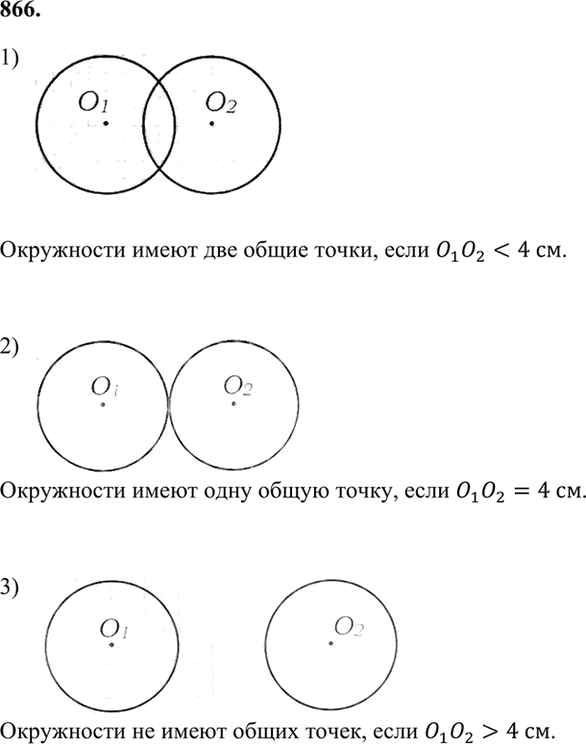 866.

1)

$O_1$

$O_2$

Окружности имеют две общие точки, если $O_1O_2 < 4$ см.

2)

$O_1$

$O_2$

Окружности имеют одну общую точку, если $O_1O_2 = 4$ см.

3)

$O_1$

$O_2$

Окружности не имеют общих точек, если $O_1O_2 > 4$ см.